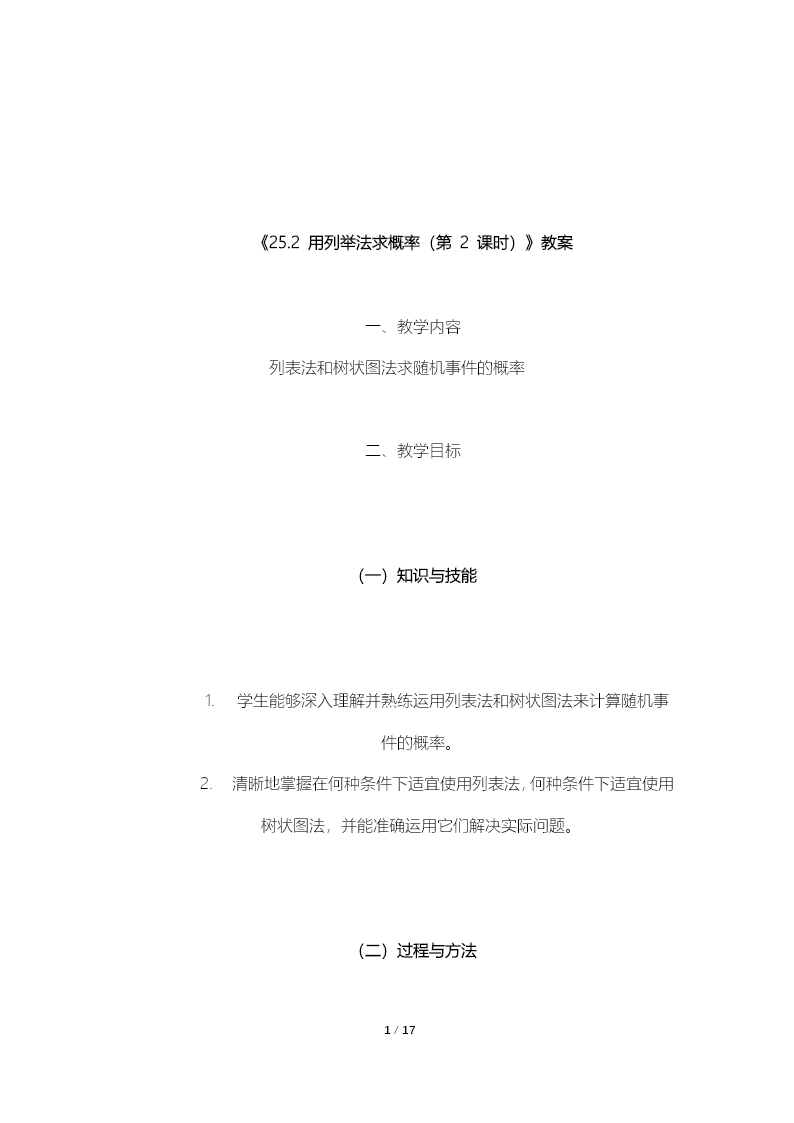 《25.2 用列举法求概率（第 2 课时）》教案

一、教学内容

列表法和树状图法求随机事件的概率

二、教学目标

（一）知识与技能

1. 学生能够深入理解并熟练运用列表法和树状图法来计算随机事件的概率。

2. 清晰地掌握在何种条件下适宜使用列表法，何种条件下适宜使用树状图法，并能准确运用它们解决实际问题。

（二）过程与方法

1 / 17